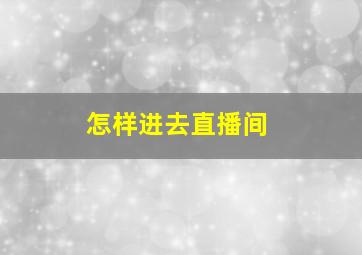 怎样进去直播间